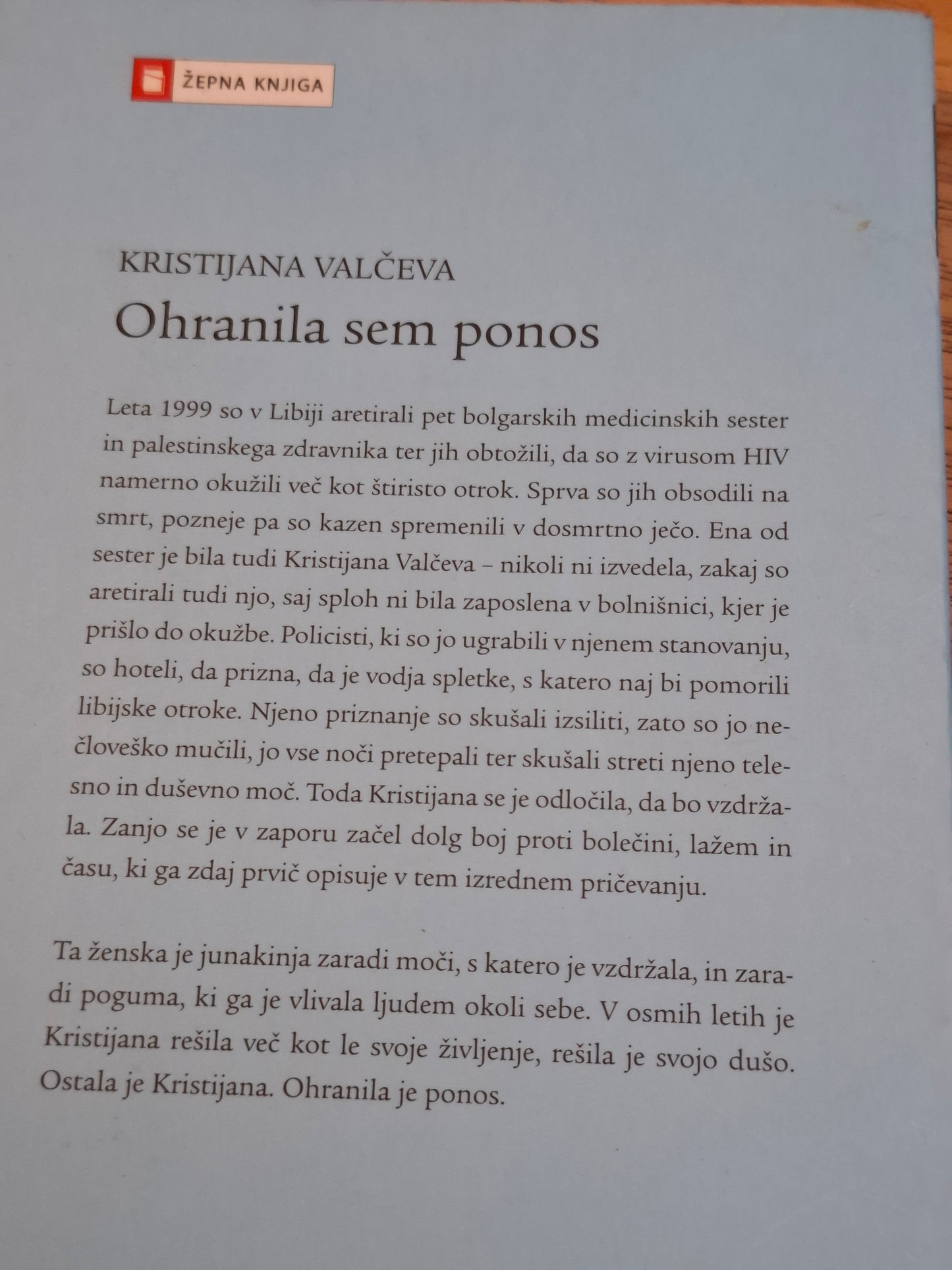 ŽEPNA KNJIGA

KRISTIJANA VALČEVA
Ohranila sem ponos

Leta 1999 so v Libiji aretirali pet bolgarskih medicinskih sester in palestinskega zdravnika ter jih obtožili, da so z virusom HIV namerno okužili več kot štiristo otrok. Sprva so jih obsodili na smrt, pozneje pa so kazen spremenili v dosmrtno ječo. Ena od sester je bila tudi Kristijana Valčeva – nikoli ni izvedela, zakaj so aretirali tudi njo, saj sploh ni bila zaposlena v bolnišnici, kjer je prišlo do okužbe. Policisti, ki so jo ugrabili v njenem stanovanju, so hoteli, da prizna, da je vodja spletke, s katero naj bi pomorili libijske otroke. Njeno priznanje so skušali izsiliti, zato so jo nečloveško mučili, jo vse noči pretepali ter skušali streti njeno telesno in duševno moč. Toda Kristijana se je odločila, da bo vzdržala. Zanjo se je v zaporu začel dolg boj proti bolečini, lažem in času, ki ga zdaj prvič opisuje v tem izrednem pričevanju.

Ta ženska je junakinja zaradi moči, s katero je vzdržala, in zaradi poguma, ki ga je vlivala ljudem okoli sebe. V osmih letih je Kristijana rešila več kot le svoje življenje, rešila je svojo dušo. Ostala je Kristijana. Ohranila je ponos.